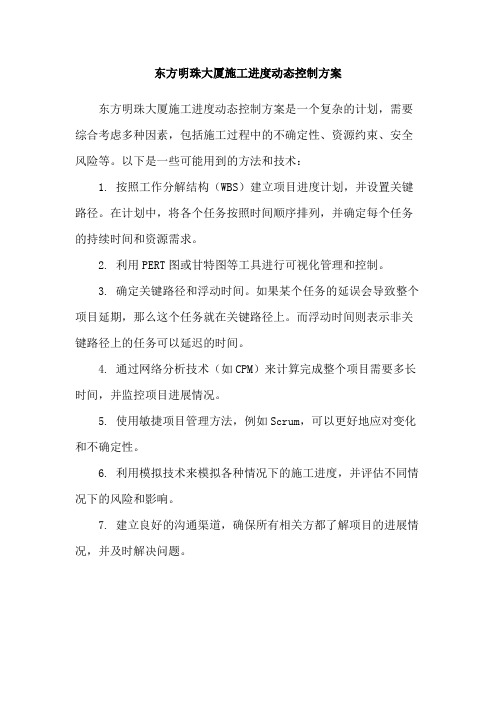 东方明珠大厦施工进度动态控制方案

东方明珠大厦施工进度动态控制方案是一个复杂的计划，需要综合考虑多种因素，包括施工过程中的不确定性、资源约束、安全风险等。以下是一些可能用到的方法和技术：

1. 按照工作分解结构（WBS）建立项目进度计划，并设置关键路径。在计划中，将各个任务按照时间顺序排列，并确定每个任务的持续时间和资源需求。

2. 利用PERT图或甘特图等工具进行可视化管理和控制。

3. 确定关键路径和浮动时间。如果某个任务的延误会导致整个项目延期，那么这个任务就在关键路径上。而浮动时间则表示非关键路径上的任务可以延迟的时间。

4. 通过网络分析技术（如CPM）来计算完成整个项目需要多长时间，并监控项目进展情况。

5. 使用敏捷项目管理方法，例如Scrum，可以更好地应对变化和不确定性。

6. 利用模拟技术来模拟各种情况下的施工进度，并评估不同情况下的风险和影响。

7. 建立良好的沟通渠道，确保所有相关方都了解项目的进展情况，并及时解决问题。